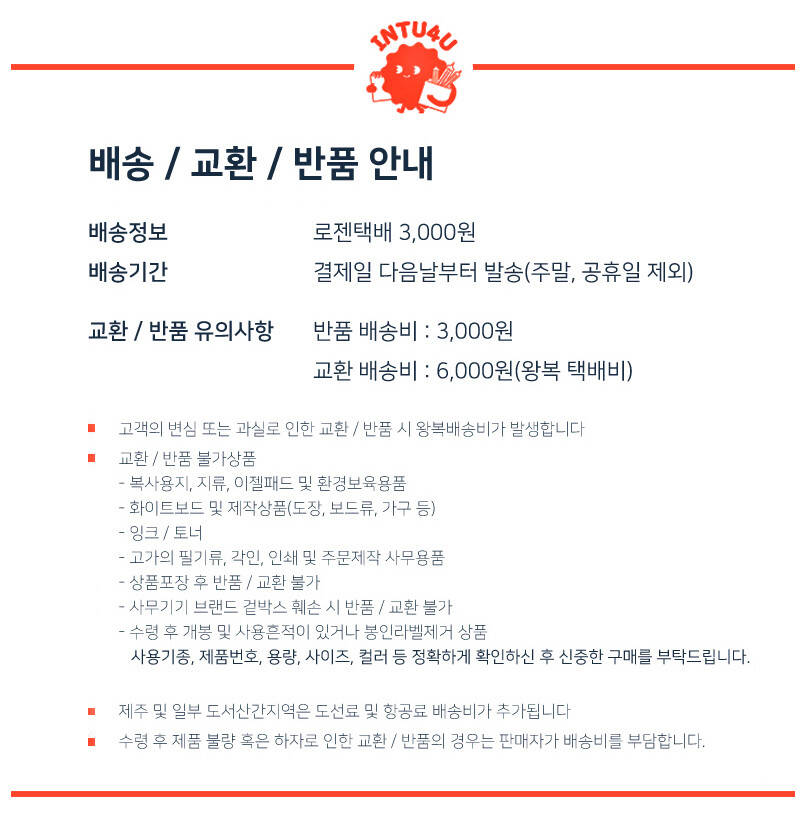 INTU4U

배송 / 교환 / 반품 안내

배송정보 로젠택배 3,000원
배송기간 결제일 다음날부터 발송(주말, 공휴일 제외)

교환 / 반품 유의사항 반품 배송비 : 3,000원
교환 배송비 : 6,000원(왕복 택배비)

■ 고객의 변심 또는 과실로 인한 교환 / 반품 시 왕복배송비가 발생합니다

■ 교환 / 반품 불가상품
- 복사용지, 지류, 이젤패드 및 환경보육용품
- 화이트보드 및 제작상품(도장, 보드류, 가구 등)
- 잉크 / 토너
- 고가의 필기류, 각인, 인쇄 및 주문제작 사무용품
- 상품포장 후 반품 / 교환 불가
- 사무기기 브랜드 겉박스 훼손 시 반품 / 교환 불가
- 수령 후 개봉 및 사용흔적이 있거나 봉인라벨제거 상품
사용기종, 제품번호, 용량, 사이즈, 컬러 등 정확하게 확인하신 후 신중한 구매를 부탁드립니다.

■ 제주 및 일부 도서산간지역은 도선료 및 항공료 배송비가 추가됩니다

■ 수령 후 제품 불량 혹은 하자로 인한 교환 / 반품의 경우는 판매자가 배송비를 부담합니다.